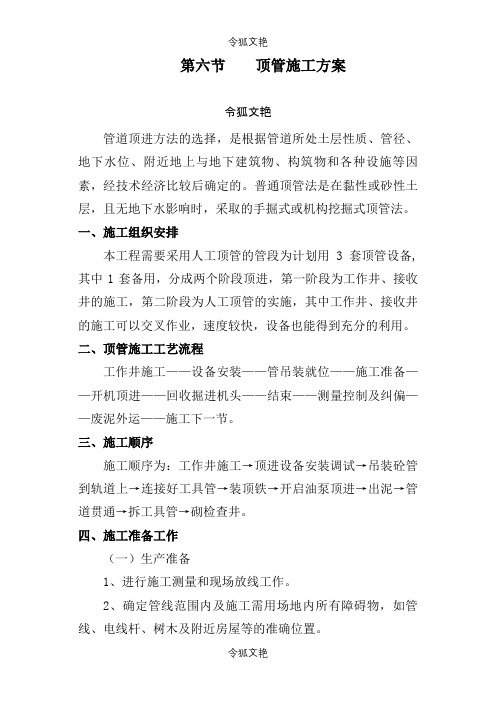 令狐文艳

第六节　　顶管施工方案

令狐文艳

管道顶进方法的选择，是根据管道所处土层性质、管径、地下水位、附近地上与地下建筑物、构筑物和各种设施等因素，经技术经济比较后确定的。普通顶管法是在黏性或砂性土层，且无地下水影响时，采取的手掘式或机构挖掘式顶管法。

一、施工组织安排

本工程需要采用人工顶管的管段为计划用 3 套顶管设备，其中 1 套备用，分成两个阶段顶进，第一阶段为工作井、接收井的施工，第二阶段为人工顶管的实施，其中工作井、接收井的施工可以交叉作业，速度较快，设备也能得到充分的利用。

二、顶管施工工艺流程

工作井施工——设备安装——管吊装就位——施工准备——开机顶进——回收掘进机头——结束——测量控制及纠偏——废泥外运——施工下一节。

三、施工顺序

施工顺序为：工作井施工→顶进设备安装调试→吊装砼管到轨道上→连接好工具管→装顶铁→开启油泵顶进→出泥→管道贯通→拆工具管→砌检查井。

四、施工准备工作

（一）生产准备

1、进行施工测量和现场放线工作。

2、确定管线范围内及施工需用场地内所有障碍物，如管线、电线杆、树木及附近房屋等的准确位置。

令狐文艳